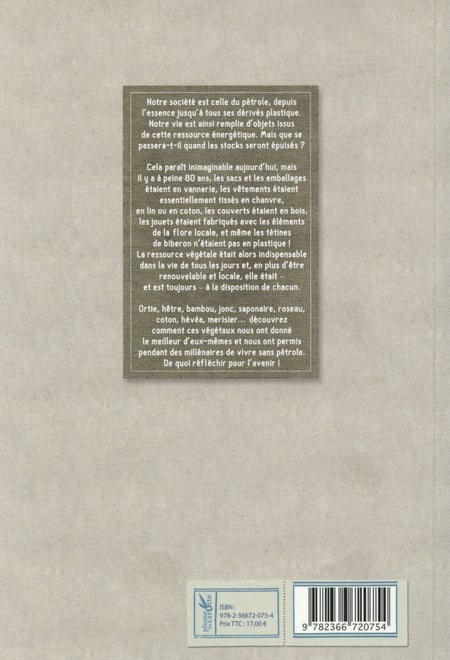 Notre société est celle du pétrole, depuis l'essence jusqu'à tous ses dérivés plastique. Notre vie est ainsi remplie d'objets issus de cette ressource énergétique. Mais que se passera-t-il quand les stocks seront épuisés ?

Cela paraît inimaginable aujourd'hui, mais il y a à peine 80 ans, les sacs et les emballages étaient en vannerie, les vêtements étaient essentiellement tissés en chanvre, en lin ou en coton, les couverts étaient en bois, les jouets étaient fabriqués avec les éléments de la flore locale, et même les tétines de biberon n'étaient pas en plastique ! La ressource végétale était alors indispensable dans la vie de tous les jours et, en plus d'être renouvelable et locale, elle était – et est toujours – à la disposition de chacun.

Ortie, hêtre, bambou, jonc, saponaire, roseau, coton, hévéa, merisier... découvrez comment ces végétaux nous ont donné le meilleur d'eux-mêmes et nous ont permis pendant des millénaires de vivre sans pétrole. De quoi réfléchir pour l'avenir !

plume de carotte

ISBN : 978-2-36672-075-4
Prix TTC : 17,00 €

9 782366 720754